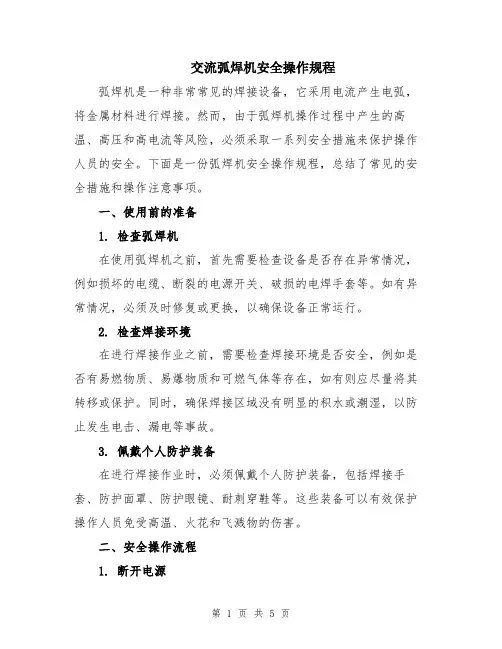 交流弧焊机安全操作规程

弧焊机是一种非常常见的焊接设备，它采用电流产生电弧，将金属材料进行焊接。然而，由于弧焊机操作过程中产生的高温、高压和高电流等风险，必须采取一系列安全措施来保护操作人员的安全。下面是一份弧焊机安全操作规程，总结了常见的安全措施和操作注意事项。

一、使用前的准备

1. 检查弧焊机

在使用弧焊机之前，首先需要检查设备是否存在异常情况，例如损坏的电缆、断裂的电源开关、破损的电焊手套等。如有异常情况，必须及时修复或更换，以确保设备正常运行。

2. 检查焊接环境

在进行焊接作业之前，需要检查焊接环境是否安全，例如是否有易燃物质、易爆物质和可燃气体等存在，如有则应尽量将其转移或保护。同时，确保焊接区域没有明显的积水或潮湿，以防止发生电击、漏电等事故。

3. 佩戴个人防护装备

在进行焊接作业时，必须佩戴个人防护装备，包括焊接手套、防护面罩、防护眼镜、耐刺穿鞋等。这些装备可以有效保护操作人员免受高温、火花和飞溅物的伤害。

二、安全操作流程

1. 断开电源

第 1 页 共 5 页